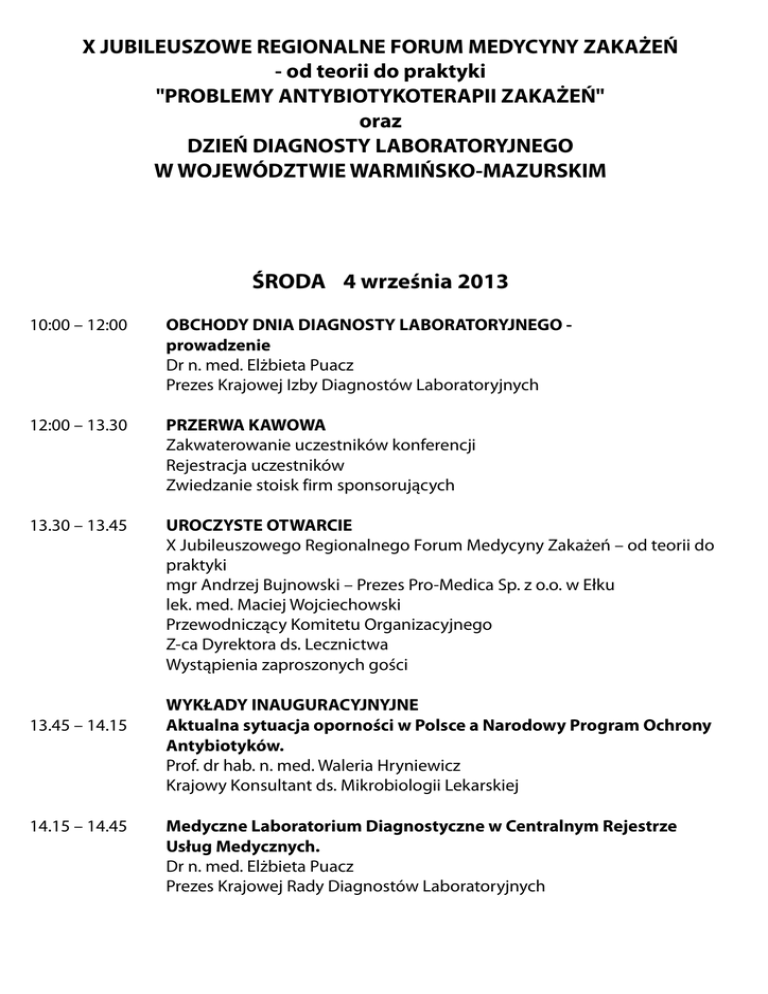 X JUBILEUSZOWE REGIONALNE FORUM MEDYCYNY ZAKAŻEŃ
- od teorii do praktyki
"PROBLEMY ANTYBIOTYKOTERAPII ZAKAŻEŃ"
oraz
DZIEŃ DIAGNOSTY LABORATORYJNEGO
W WOJEWÓDZTWIE WARMIŃSKO-MAZURSKIM

ŚRODA 4 września 2013

10:00 – 12:00 OBCHODY DNIA DIAGNOSTY LABORATORYJNEGO - prowadzenie
Dr n. med. Elżbieta Puacz
Prezes Krajowej Izby Diagnostów Laboratoryjnych

12:00 – 13.30 PRZERWA KAWOWA
Zakwaterowanie uczestników konferencji
Rejestracja uczestników
Zwiedzanie stoisk firm sponsorujących

13.30 – 13.45 UROCZYSTE OTWARCIE
X Jubileuszowego Regionalnego Forum Medycyny Zakażeń – od teorii do praktyki
mgr Andrzej Bujnowski – Prezes Pro-Medica Sp. z o.o. w Ełku
lek. med. Maciej Wojciechowski
Przewodniczący Komitetu Organizacyjnego
Z-ca Dyrektora ds. Lecznictwa
Wystąpienia zaproszonych gości

WYKŁADY INAUGURACYJNYJNE
13.45 – 14.15 Aktualna sytuacja oporności w Polsce a Narodowy Program Ochrony Antybiotyków.
Prof. dr hab. n. med. Waleria Hryniewicz
Krajowy Konsultant ds. Mikrobiologii Lekarskiej

14.15 – 14.45 Medyczne Laboratorium Diagnostyczne w Centralnym Rejestrze Usług Medycznych.
Dr n. med. Elżbieta Puacz
Prezes Krajowej Rady Diagnostów Laboratoryjnych